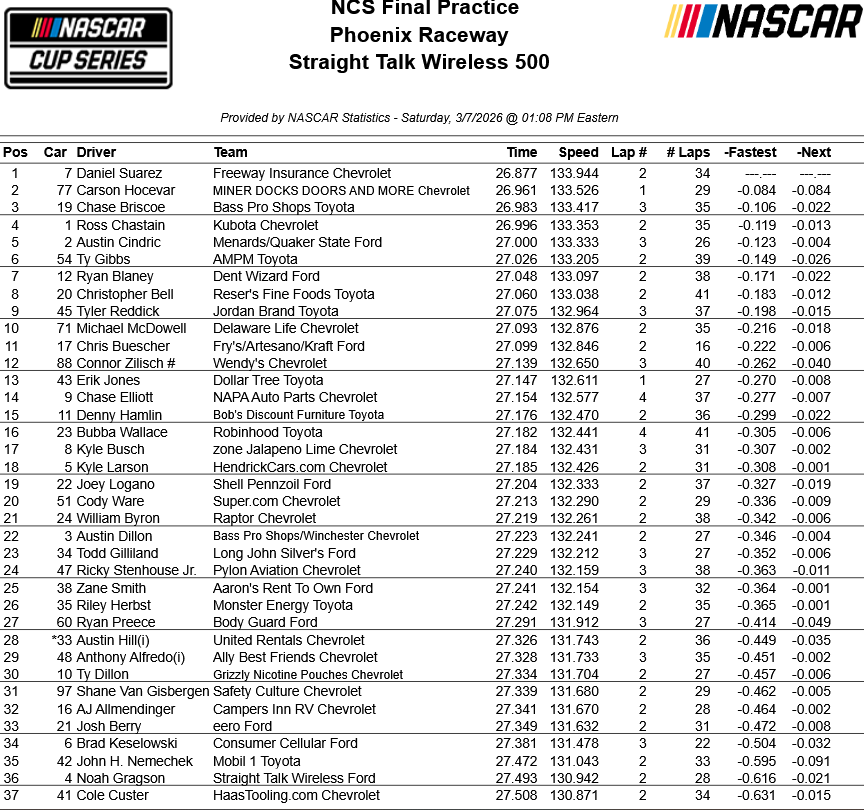 NASCAR CUP SERIES

NCS Final Practice
Phoenix Raceway
Straight Talk Wireless 500

NASCAR

Provided by NASCAR Statistics - Saturday, 3/7/2026 @ 01:08 PM Eastern

| Pos | Car | Driver | Team | Time | Speed | Lap # | # Laps | -Fastest | -Next |
|---|---|---|---|---|---|---|---|---|---|
| 1 | 7 | Daniel Suarez | Freeway Insurance Chevrolet | 26.877 | 133.944 | 2 | 34 | ---.--- | ---.--- |
| 2 | 77 | Carson Hocevar | MINER DOCKS DOORS AND MORE Chevrolet | 26.961 | 133.526 | 1 | 29 | -0.084 | -0.084 |
| 3 | 19 | Chase Briscoe | Bass Pro Shops Toyota | 26.983 | 133.417 | 3 | 35 | -0.106 | -0.022 |
| 4 | 1 | Ross Chastain | Kubota Chevrolet | 26.996 | 133.353 | 2 | 35 | -0.119 | -0.013 |
| 5 | 2 | Austin Cindric | Menards/Quaker State Ford | 27.000 | 133.333 | 3 | 26 | -0.123 | -0.004 |
| 6 | 54 | Ty Gibbs | AMPM Toyota | 27.026 | 133.205 | 2 | 39 | -0.149 | -0.026 |
| 7 | 12 | Ryan Blaney | Dent Wizard Ford | 27.048 | 133.097 | 2 | 38 | -0.171 | -0.022 |
| 8 | 20 | Christopher Bell | Reser's Fine Foods Toyota | 27.060 | 133.038 | 2 | 41 | -0.183 | -0.012 |
| 9 | 45 | Tyler Reddick | Jordan Brand Toyota | 27.075 | 132.964 | 3 | 37 | -0.198 | -0.015 |
| 10 | 71 | Michael McDowell | Delaware Life Chevrolet | 27.093 | 132.876 | 2 | 35 | -0.216 | -0.018 |
| 11 | 17 | Chris Buescher | Fry's/Artesano/Kraft Ford | 27.099 | 132.846 | 2 | 16 | -0.222 | -0.006 |
| 12 | 88 | Connor Zilisch # | Wendy's Chevrolet | 27.139 | 132.650 | 3 | 40 | -0.262 | -0.040 |
| 13 | 43 | Erik Jones | Dollar Tree Toyota | 27.147 | 132.611 | 1 | 27 | -0.270 | -0.008 |
| 14 | 9 | Chase Elliott | NAPA Auto Parts Chevrolet | 27.154 | 132.577 | 4 | 37 | -0.277 | -0.007 |
| 15 | 11 | Denny Hamlin | Bob's Discount Furniture Toyota | 27.176 | 132.470 | 2 | 36 | -0.299 | -0.022 |
| 16 | 23 | Bubba Wallace | Robinhood Toyota | 27.182 | 132.441 | 4 | 41 | -0.305 | -0.006 |
| 17 | 8 | Kyle Busch | zone Jalapeno Lime Chevrolet | 27.184 | 132.431 | 3 | 31 | -0.307 | -0.002 |
| 18 | 5 | Kyle Larson | HendrickCars.com Chevrolet | 27.185 | 132.426 | 2 | 31 | -0.308 | -0.001 |
| 19 | 22 | Joey Logano | Shell Pennzoil Ford | 27.204 | 132.333 | 2 | 37 | -0.327 | -0.019 |
| 20 | 51 | Cody Ware | Super.com Chevrolet | 27.213 | 132.290 | 2 | 29 | -0.336 | -0.009 |
| 21 | 24 | William Byron | Raptor Chevrolet | 27.219 | 132.261 | 2 | 38 | -0.342 | -0.006 |
| 22 | 3 | Austin Dillon | Bass Pro Shops/Winchester Chevrolet | 27.223 | 132.241 | 2 | 27 | -0.346 | -0.004 |
| 23 | 34 | Todd Gilliland | Long John Silver's Ford | 27.229 | 132.212 | 3 | 27 | -0.352 | -0.006 |
| 24 | 47 | Ricky Stenhouse Jr. | Pylon Aviation Chevrolet | 27.240 | 132.159 | 3 | 38 | -0.363 | -0.011 |
| 25 | 38 | Zane Smith | Aaron's Rent To Own Ford | 27.241 | 132.154 | 3 | 32 | -0.364 | -0.001 |
| 26 | 35 | Riley Herbst | Monster Energy Toyota | 27.242 | 132.149 | 2 | 35 | -0.365 | -0.001 |
| 27 | 60 | Ryan Preece | Body Guard Ford | 27.291 | 131.912 | 3 | 27 | -0.414 | -0.049 |
| 28 | *33 | Austin Hill(i) | United Rentals Chevrolet | 27.326 | 131.743 | 2 | 36 | -0.449 | -0.035 |
| 29 | 48 | Anthony Alfredo(i) | Ally Best Friends Chevrolet | 27.328 | 131.733 | 3 | 35 | -0.451 | -0.002 |
| 30 | 10 | Ty Dillon | Grizzly Nicotine Pouches Chevrolet | 27.334 | 131.704 | 2 | 27 | -0.457 | -0.006 |
| 31 | 97 | Shane Van Gisbergen | Safety Culture Chevrolet | 27.339 | 131.680 | 2 | 29 | -0.462 | -0.005 |
| 32 | 16 | AJ Allmendinger | Campers Inn RV Chevrolet | 27.341 | 131.670 | 2 | 28 | -0.464 | -0.002 |
| 33 | 21 | Josh Berry | eero Ford | 27.349 | 131.632 | 2 | 31 | -0.472 | -0.008 |
| 34 | 6 | Brad Keselowski | Consumer Cellular Ford | 27.381 | 131.478 | 3 | 22 | -0.504 | -0.032 |
| 35 | 42 | John H. Nemechek | Mobil 1 Toyota | 27.472 | 131.043 | 2 | 33 | -0.595 | -0.091 |
| 36 | 4 | Noah Gragson | Straight Talk Wireless Ford | 27.493 | 130.942 | 2 | 28 | -0.616 | -0.021 |
| 37 | 41 | Cole Custer | HaasTooling.com Chevrolet | 27.508 | 130.871 | 2 | 34 | -0.631 | -0.015 |